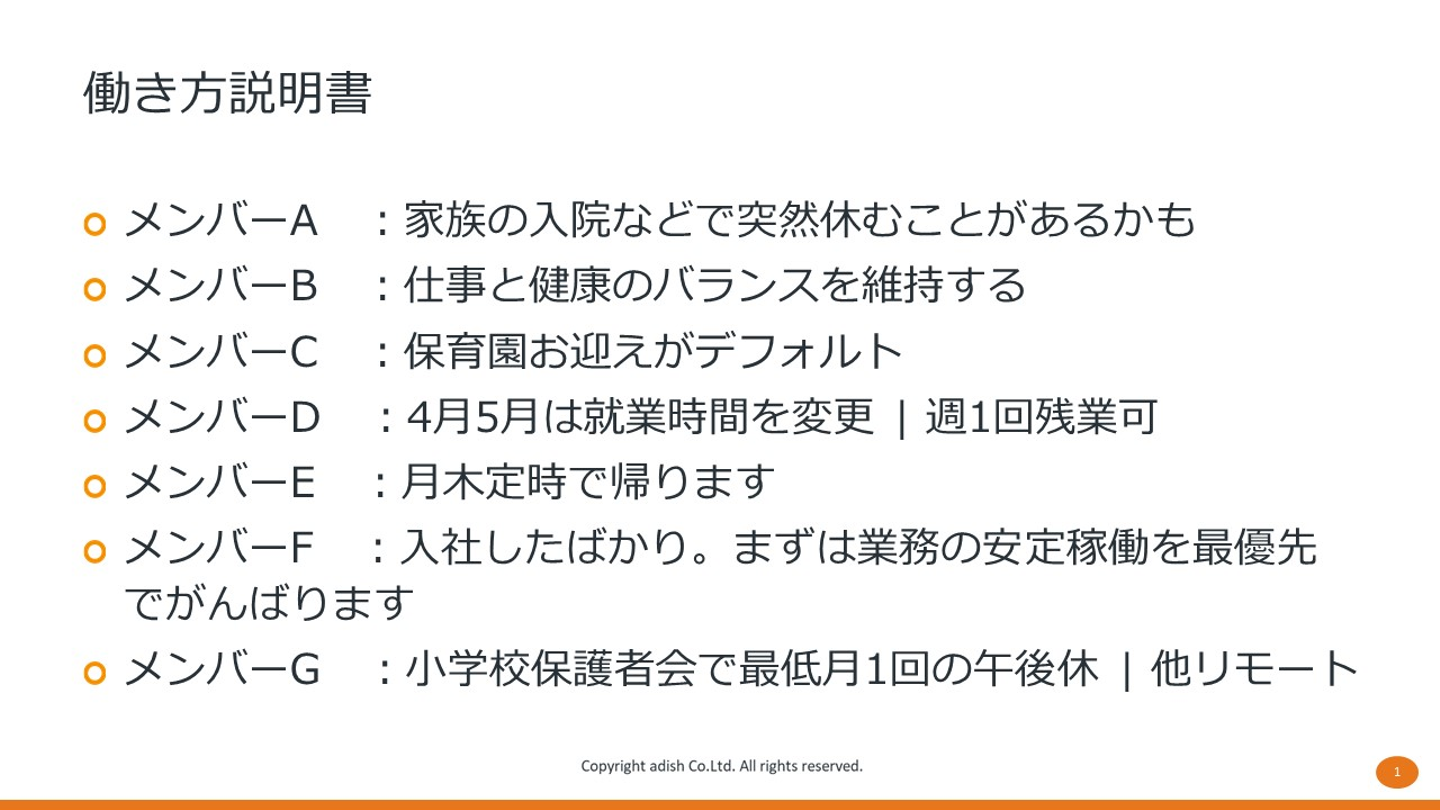 働き方説明書

メンバーA　：家族の入院などで突然休むことがあるかも

メンバーB　：仕事と健康のバランスを維持する

メンバーC　：保育園お迎えがデフォルト

メンバーD　：4月5月は就業時間を変更 | 週1回残業可

メンバーE　：月木定時で帰ります

メンバーF　：入社したばかり。まずは業務の安定稼働を最優先でがんばります

メンバーG　：小学校保護者会で最低月1回の午後休 | 他リモート

Copyright adish Co.Ltd. All rights reserved.

1